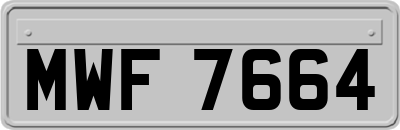 MWF 7664